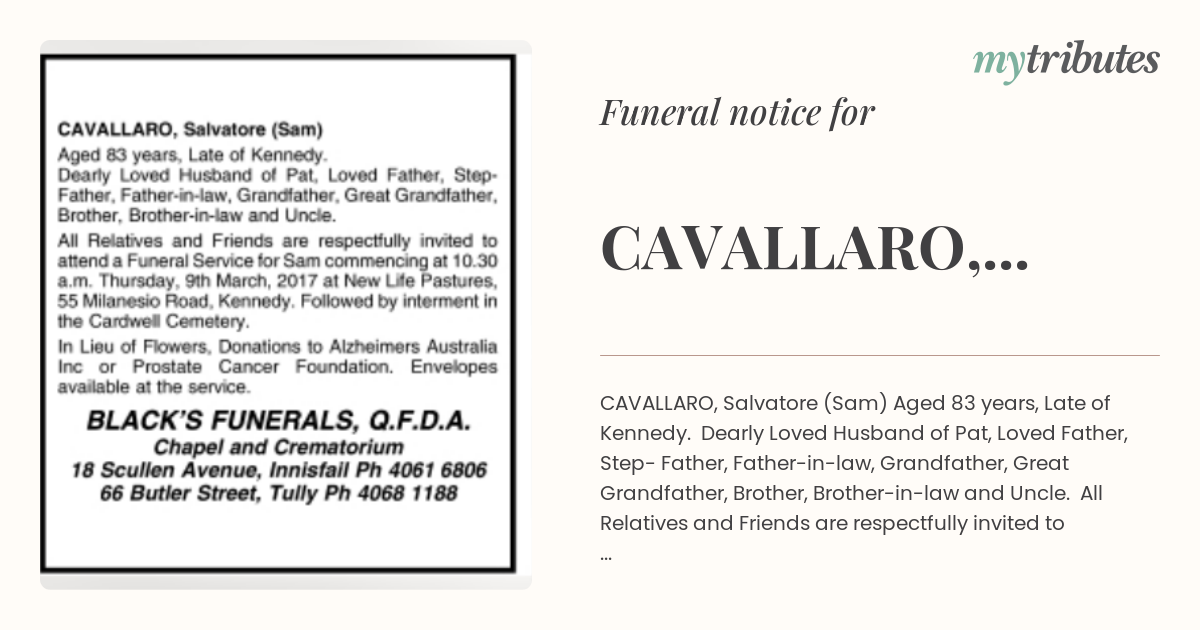 CAVALLARO, Salvatore (Sam)

Aged 83 years, Late of Kennedy.
Dearly Loved Husband of Pat, Loved Father, Step-Father, Father-in-law, Grandfather, Great Grandfather, Brother, Brother-in-law and Uncle.

All Relatives and Friends are respectfully invited to attend a Funeral Service for Sam commencing at 10.30 a.m. Thursday, 9th March, 2017 at New Life Pastures, 55 Milanesio Road, Kennedy. Followed by interment in the Cardwell Cemetery.

In Lieu of Flowers, Donations to Alzheimers Australia Inc or Prostate Cancer Foundation. Envelopes available at the service.

BLACK'S FUNERALS, Q.F.D.A.
Chapel and Crematorium
18 Scullen Avenue, Innisfail Ph 4061 6806
66 Butler Street, Tully Ph 4068 1188

mytributes

Funeral notice for

CAVALLARO,...

CAVALLARO, Salvatore (Sam) Aged 83 years, Late of Kennedy. Dearly Loved Husband of Pat, Loved Father, Step- Father, Father-in-law, Grandfather, Great Grandfather, Brother, Brother-in-law and Uncle. All Relatives and Friends are respectfully invited to
...